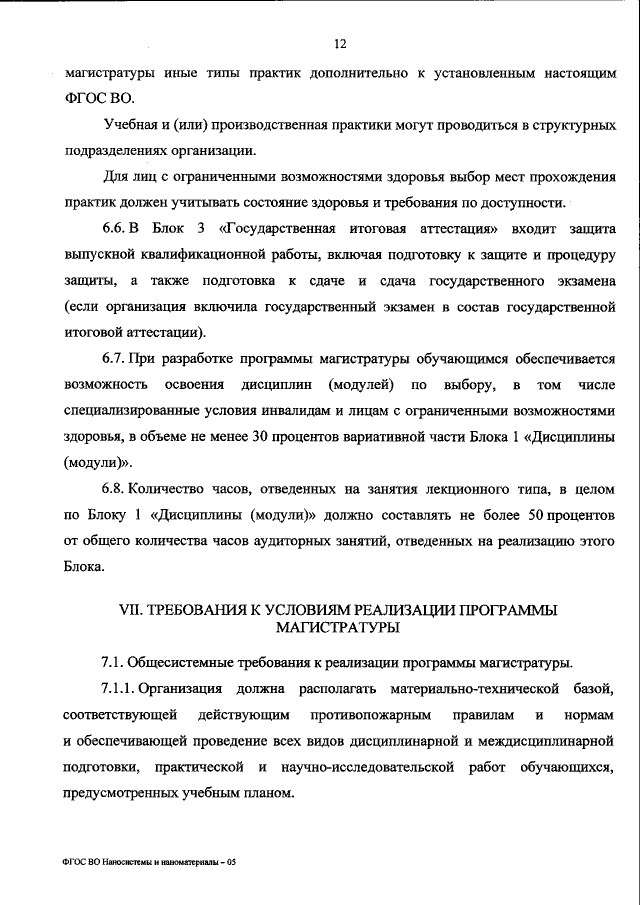 12

магистратуры иные типы практик дополнительно к установленным настоящим ФГОС ВО.

Учебная и (или) производственная практики могут проводиться в структурных подразделениях организации.

Для лиц с ограниченными возможностями здоровья выбор мест прохождения практик должен учитывать состояние здоровья и требования по доступности.

6.6. В Блок 3 «Государственная итоговая аттестация» входит защита выпускной квалификационной работы, включая подготовку к защите и процедуру защиты, а также подготовка к сдаче и сдача государственного экзамена (если организация включила государственный экзамен в состав государственной итоговой аттестации).

6.7. При разработке программы магистратуры обучающимся обеспечивается возможность освоения дисциплин (модулей) по выбору, в том числе специализированные условия инвалидам и лицам с ограниченными возможностями здоровья, в объеме не менее 30 процентов вариативной части Блока 1 «Дисциплины (модули)».

6.8. Количество часов, отведенных на занятия лекционного типа, в целом по Блоку 1 «Дисциплины (модули)» должно составлять не более 50 процентов от общего количества часов аудиторных занятий, отведенных на реализацию этого Блока.

VII. ТРЕБОВАНИЯ К УСЛОВИЯМ РЕАЛИЗАЦИИ ПРОГРАММЫ МАГИСТРАТУРЫ

7.1. Общесистемные требования к реализации программы магистратуры.

7.1.1. Организация должна располагать материально-технической базой, соответствующей действующим противопожарным правилам и нормам и обеспечивающей проведение всех видов дисциплинарной и междисциплинарной подготовки, практической и научно-исследовательской работ обучающихся, предусмотренных учебным планом.

ФГОС ВО Наносистемы и наноматериалы – 05